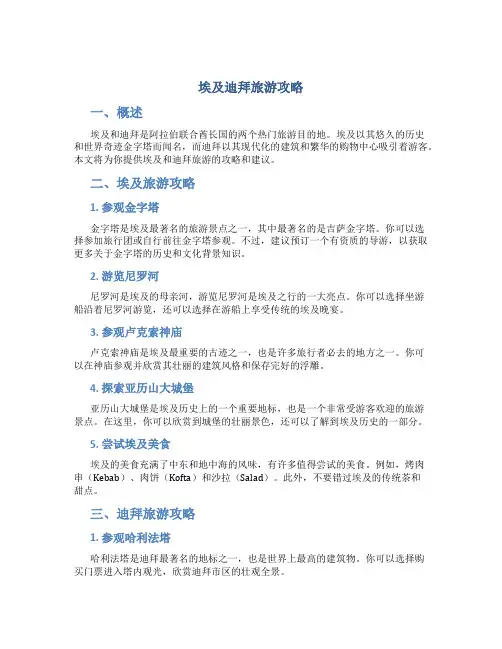 埃及迪拜旅游攻略

一、概述

埃及和迪拜是阿拉伯联合酋长国的两个热门旅游目的地。埃及以其悠久的历史和世界奇迹金字塔而闻名，而迪拜以其现代化的建筑和繁华的购物中心吸引着游客。本文将为你提供埃及和迪拜旅游的攻略和建议。

二、埃及旅游攻略

1. 参观金字塔

金字塔是埃及最著名的旅游景点之一，其中最著名的是吉萨金字塔。你可以选择参加旅行团或自行前往金字塔参观。不过，建议预订一个有资质的导游，以获取更多关于金字塔的历史和文化背景知识。

2. 游览尼罗河

尼罗河是埃及的母亲河，游览尼罗河是埃及之行的一大亮点。你可以选择坐游船沿着尼罗河游览，还可以选择在游船上享受传统的埃及晚宴。

3. 参观卢克索神庙

卢克索神庙是埃及最重要的古迹之一，也是许多旅行者必去的地方之一。你可以在神庙参观并欣赏其壮丽的建筑风格和保存完好的浮雕。

4. 探索亚历山大城堡

亚历山大城堡是埃及历史上的一个重要地标，也是一个非常受游客欢迎的旅游景点。在这里，你可以欣赏到城堡的壮丽景色，还可以了解到埃及历史的一部分。

5. 尝试埃及美食

埃及的美食充满了中东和地中海的风味，有许多值得尝试的美食。例如，烤肉串（Kebab）、肉饼（Kofta）和沙拉（Salad）。此外，不要错过埃及的传统茶和甜点。

三、迪拜旅游攻略

1. 参观哈利法塔

哈利法塔是迪拜最著名的地标之一，也是世界上最高的建筑物。你可以选择购买门票进入塔内观光，欣赏迪拜市区的壮观全景。